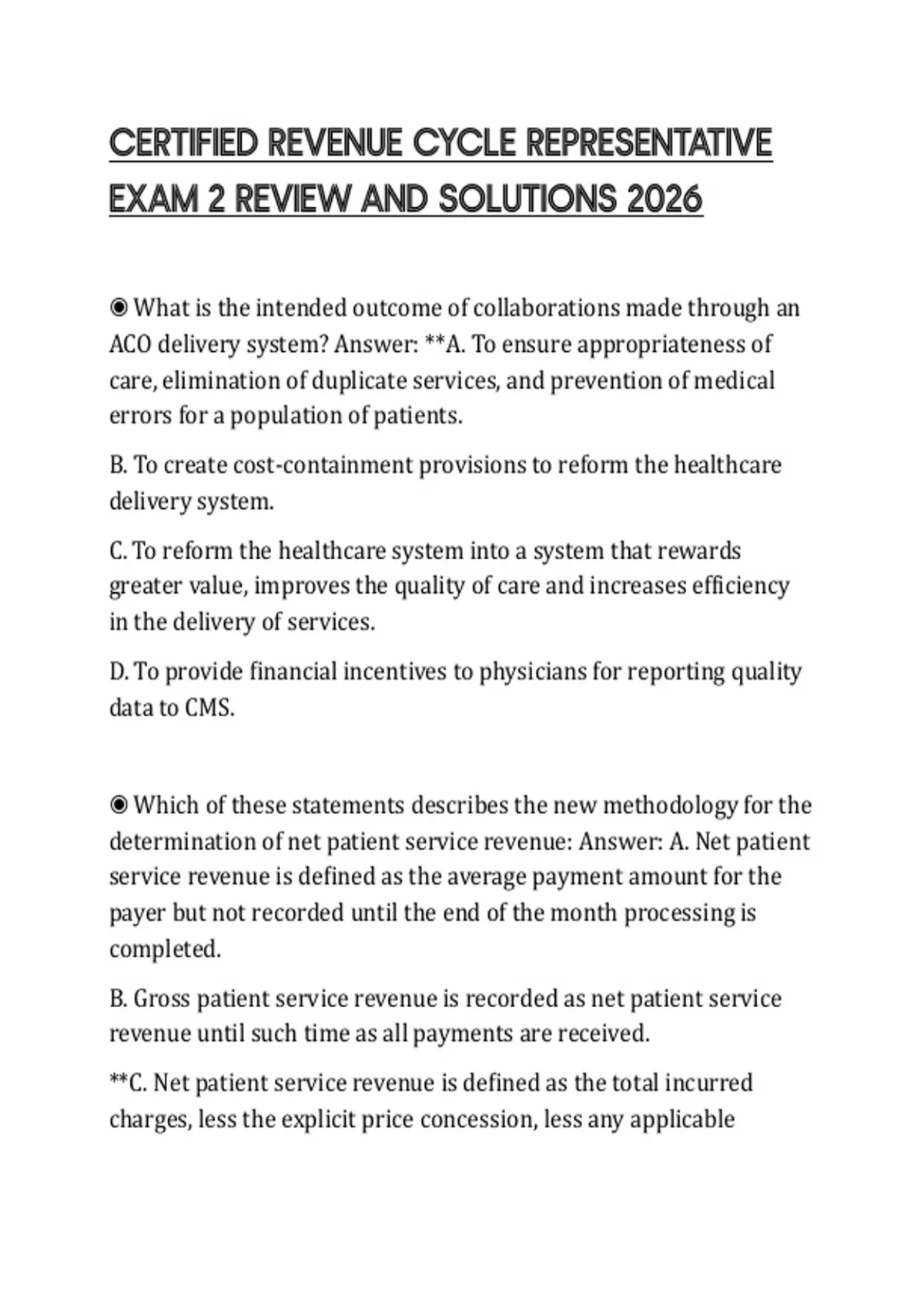 CERTIFIED REVENUE CYCLE REPRESENTATIVE EXAM 2 REVIEW AND SOLUTIONS 2026

◉ What is the intended outcome of collaborations made through an ACO delivery system? Answer: **A. To ensure appropriateness of care, elimination of duplicate services, and prevention of medical errors for a population of patients.

B. To create cost-containment provisions to reform the healthcare delivery system.

C. To reform the healthcare system into a system that rewards greater value, improves the quality of care and increases efficiency in the delivery of services.

D. To provide financial incentives to physicians for reporting quality data to CMS.

◉ Which of these statements describes the new methodology for the determination of net patient service revenue: Answer: A. Net patient service revenue is defined as the average payment amount for the payer but not recorded until the end of the month processing is completed.

B. Gross patient service revenue is recorded as net patient service revenue until such time as all payments are received.

**C. Net patient service revenue is defined as the total incurred charges, less the explicit price concession, less any applicable